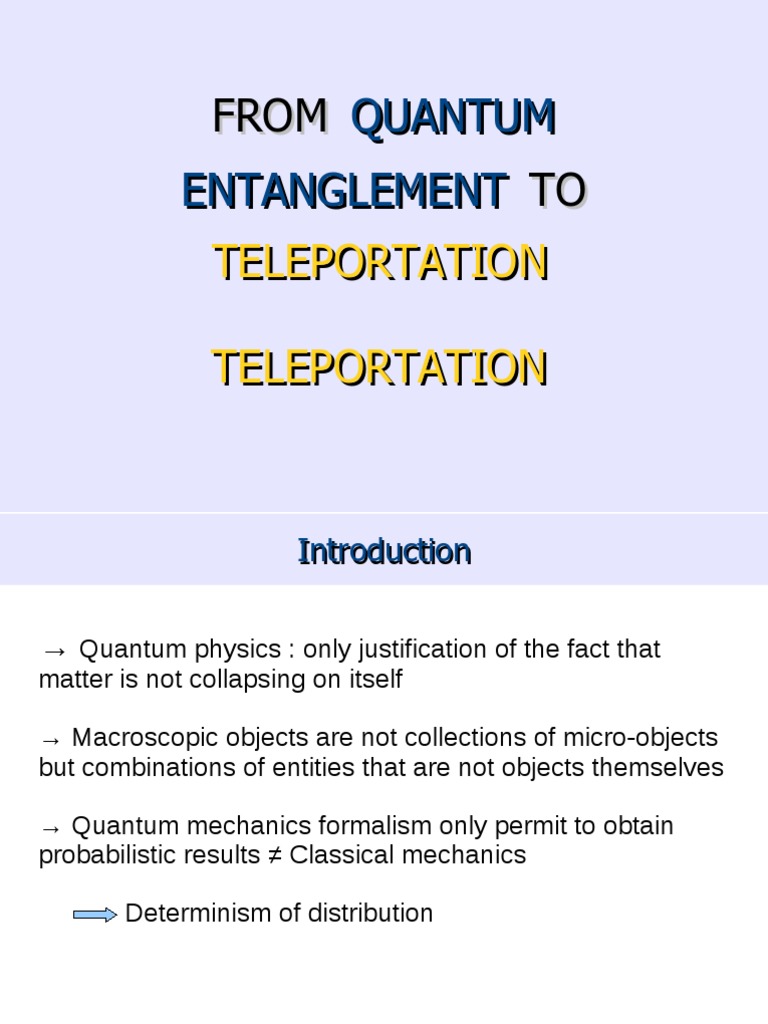 FROM QUANTUM ENTANGLEMENT TO TELEPORTATION

TELEPORTATION

Introduction

→ Quantum physics : only justification of the fact that matter is not collapsing on itself

→ Macroscopic objects are not collections of micro-objects but combinations of entities that are not objects themselves

→ Quantum mechanics formalism only permit to obtain probabilistic results ≠ Classical mechanics

Determinism of distribution